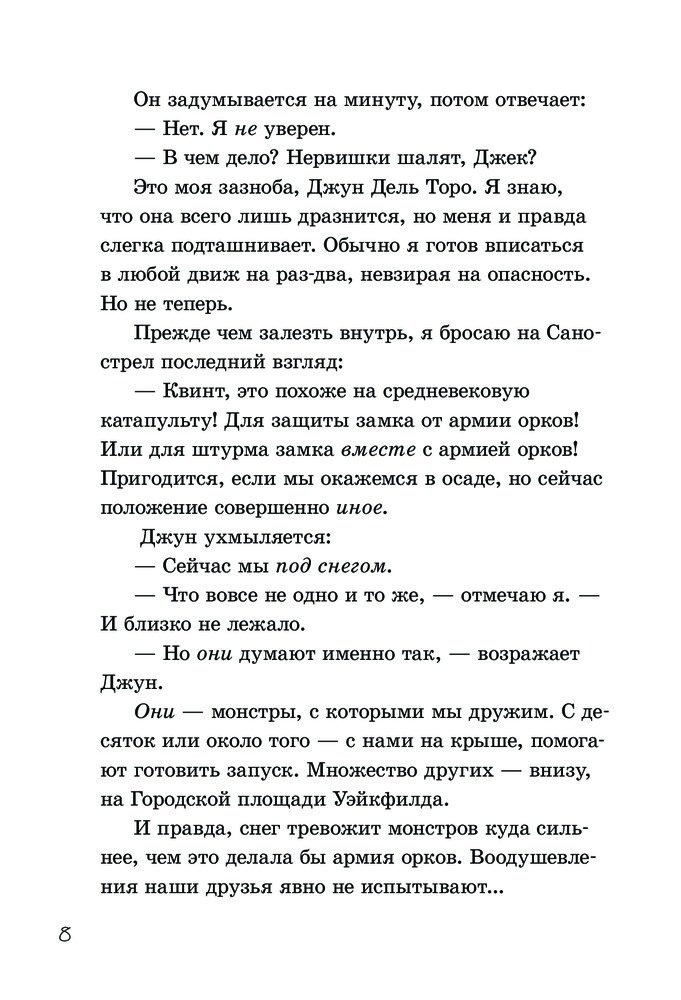 Он задумывается на минуту, потом отвечает:
— Нет. Я не уверен.
— В чем дело? Нервишки шалят, Джек?
Это моя зазноба, Джун Дель Торо. Я знаю, что она всего лишь дразнится, но меня и правда слегка подташнивает. Обычно я готов вписаться в любой движ на раз-два, невзирая на опасность. Но не теперь.
Прежде чем залезть внутрь, я бросаю на Санострел последний взгляд:
— Квинт, это похоже на средневековую катапульту! Для защиты замка от армии орков! Или для штурма замка вместе с армией орков! Пригодится, если мы окажемся в осаде, но сейчас положение совершенно иное.
Джун ухмыляется:
— Сейчас мы под снегом.
— Что вовсе не одно и то же, — отмечаю я. — И близко не лежало.
— Но они думают именно так, — возражает Джун.
Они — монстры, с которыми мы дружим. С десяток или около того — с нами на крыше, помогают готовить запуск. Множество других — внизу, на Городской площади Уэйкфилда.
И правда, снег тревожит монстров куда сильнее, чем это делала бы армия орков. Воодушевления наши друзья явно не испытывают...

8